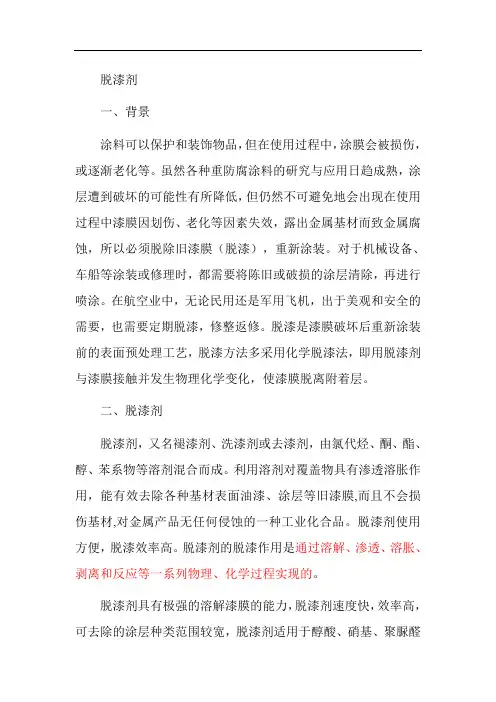 脱漆剂

一、背景

涂料可以保护和装饰物品，但在使用过程中，涂膜会被损伤，或逐渐老化等。虽然各种重防腐涂料的研究与应用日趋成熟，涂层遭到破坏的可能性有所降低，但仍然不可避免地会出现在使用过程中漆膜因划伤、老化等因素失效，露出金属基材而致金属腐蚀，所以必须脱除旧漆膜（脱漆），重新涂装。对于机械设备、车船等涂装或修理时，都需要将陈旧或破损的涂层清除，再进行喷涂。在航空业中，无论民用还是军用飞机，出于美观和安全的需要，也需要定期脱漆，修整返修。脱漆是漆膜破坏后重新涂装前的表面预处理工艺，脱漆方法多采用化学脱漆法，即用脱漆剂与漆膜接触并发生物理化学变化，使漆膜脱离附着层。

二、脱漆剂

脱漆剂，又名褪漆剂、洗漆剂或去漆剂，由氯代烃、酮、酯、醇、苯系物等溶剂混合而成。利用溶剂对覆盖物具有渗透溶胀作用，能有效去除各种基材表面油漆、涂层等旧漆膜,而且不会损伤基材,对金属产品无任何侵蚀的一种工业化合品。脱漆剂使用方便，脱漆效率高。脱漆剂的脱漆作用是通过溶解、渗透、溶胀、剥离和反应等一系列物理、化学过程实现的。

脱漆剂具有极强的溶解漆膜的能力，脱漆剂速度快，效率高，可去除的涂层种类范围较宽，脱漆剂适用于醇酸、硝基、聚脲醛